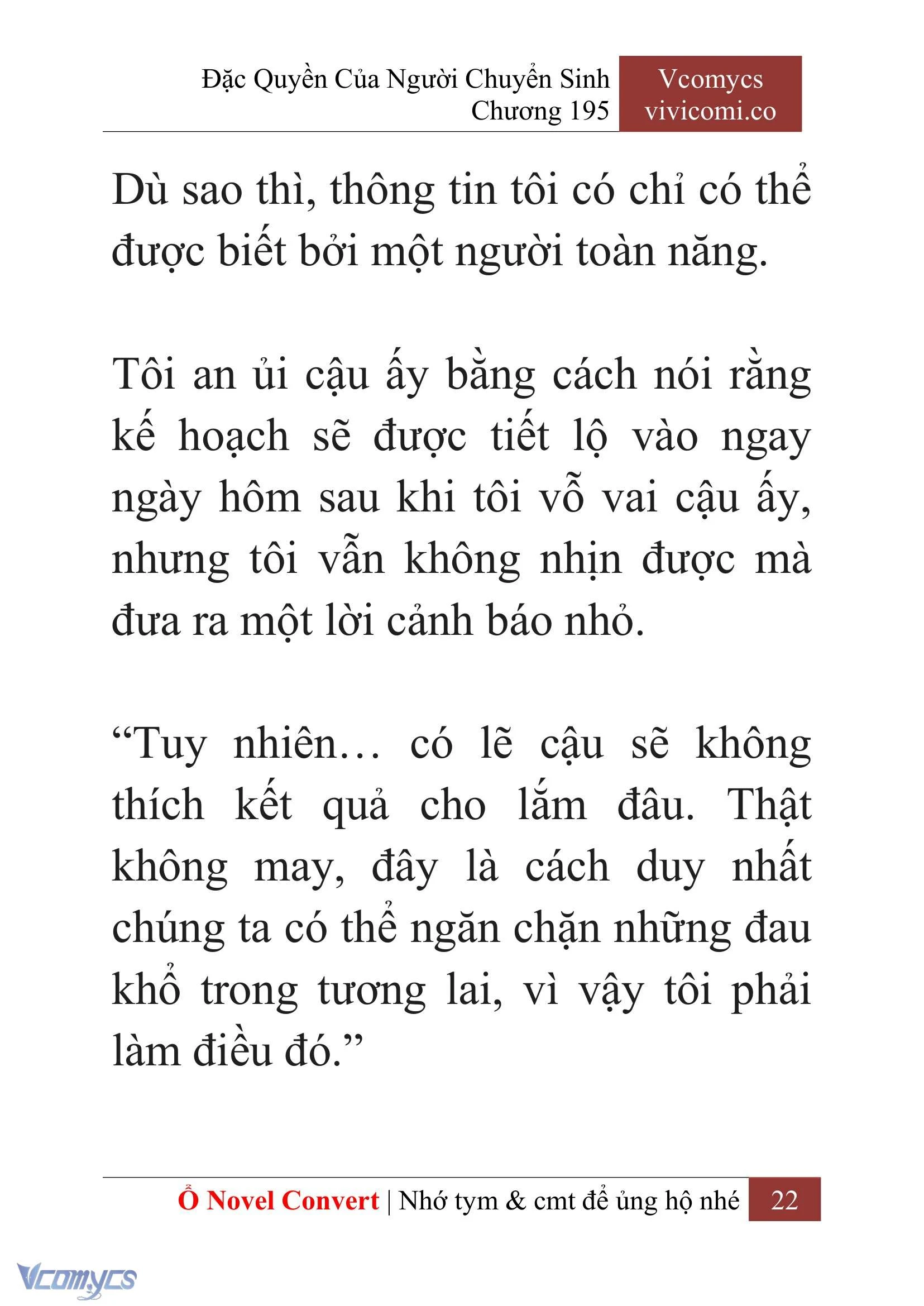 Đặc Quyền Của Người Chuyển Sinh
Chương 195

Vcomycs
vivicomi.co

Dù sao thì, thông tin tôi có chỉ có thể được biết bởi một người toàn năng.

Tôi an ủi cậu ấy bằng cách nói rằng kế hoạch sẽ được tiết lộ vào ngay ngày hôm sau khi tôi vỗ vai cậu ấy, nhưng tôi vẫn không nhịn được mà đưa ra một lời cảnh báo nhỏ.

“Tuy nhiên… có lẽ cậu sẽ không thích kết quả cho lắm đâu. Thật không may, đây là cách duy nhất chúng ta có thể ngăn chặn những đau khổ trong tương lai, vì vậy tôi phải làm điều đó.”

Ổ Novel Convert | Nhớ tym & cmt để ủng hộ nhé 22

Vcomycs